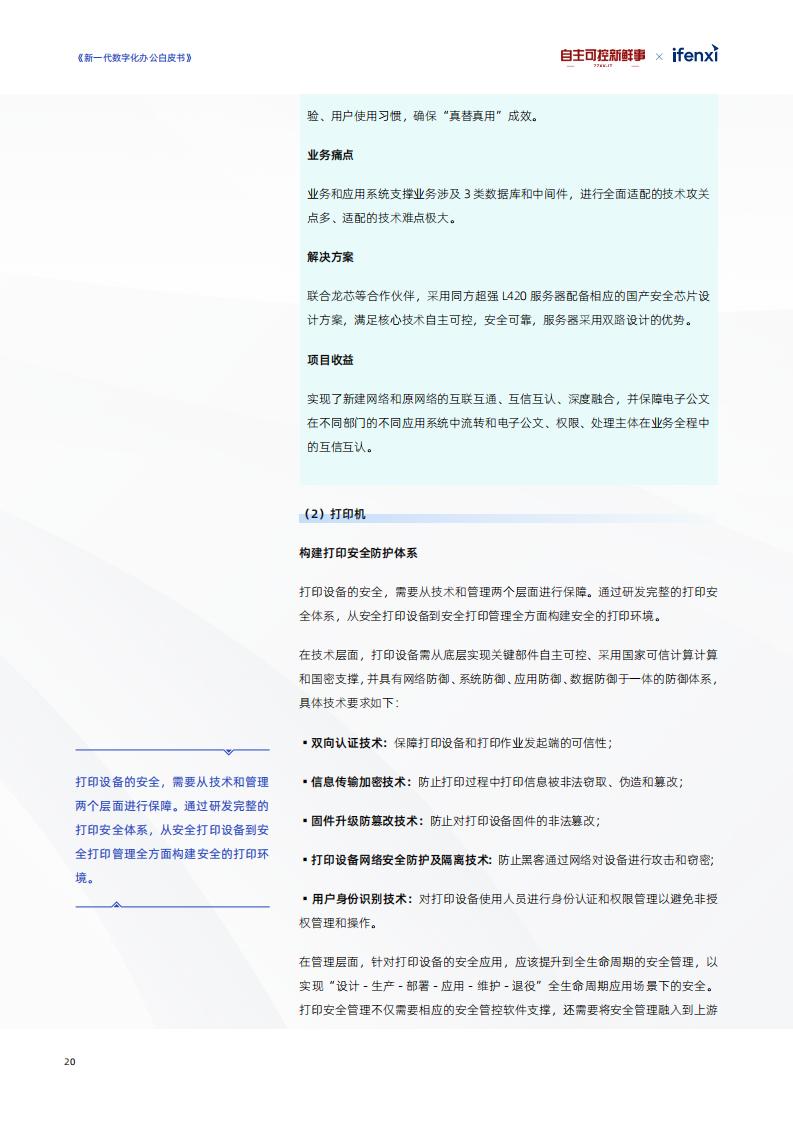 《新一代数字化办公白皮书》

自主可控新鲜事 × ifenxi

验、用户使用习惯，确保“真替真用”成效。

业务痛点

业务和应用系统支撑业务涉及 3 类数据库和中间件，进行全面适配的技术攻关点多、适配的技术难点极大。

解决方案

联合龙芯等合作伙伴，采用同方超强 L420 服务器配备相应的国产安全芯片设计方案，满足核心技术自主可控，安全可靠，服务器采用双路设计的优势。

项目收益

实现了新建网络和原网络的互联互通、互信互认、深度融合，并保障电子公文在不同部门的不同应用系统中流转和电子公文、权限、处理主体在业务全程中的互信互认。

（2）打印机

构建打印安全防护体系

打印设备的安全，需要从技术和管理两个层面进行保障。通过研发完整的打印安全体系，从安全打印设备到安全打印管理全方面构建安全的打印环境。

在技术层面，打印设备需从底层实现关键部件自主可控、采用国家可信计算计算和国密支撑，并具有网络防御、系统防御、应用防御、数据防御于一体的防御体系，具体技术要求如下：

▪ 双向认证技术：保障打印设备和打印作业发起端的可信性；

▪ 信息传输加密技术：防止打印过程中打印信息被非法窃取、伪造和篡改；

▪ 固件升级防篡改技术：防止对打印设备固件的非法篡改；

▪ 打印设备网络安全防护及隔离技术：防止黑客通过网络对设备进行攻击和窃密；

▪ 用户身份识别技术：对打印设备使用人员进行身份认证和权限管理以避免非授权管理和操作。

在管理层面，针对打印设备的安全应用，应该提升到全生命周期的安全管理，以实现“设计 - 生产 - 部署 - 应用 - 维护 - 退役”全生命周期应用场景下的安全。打印安全管理不仅需要相应的安全管控软件支撑，还需要将安全管理融入到上游

打印设备的安全，需要从技术和管理两个层面进行保障。通过研发完整的打印安全体系，从安全打印设备到安全打印管理全方面构建安全的打印环境。

20